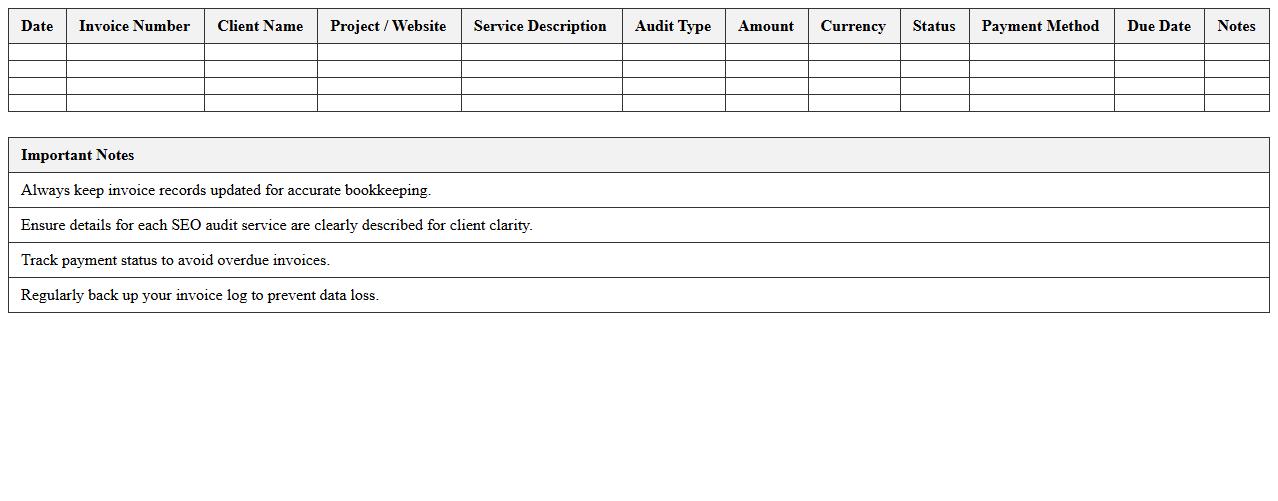 | Date | Invoice Number | Client Name | Project / Website | Service Description | Audit Type | Amount | Currency | Status | Payment Method | Due Date | Notes |
|---|---|---|---|---|---|---|---|---|---|---|---|
| | | | | | | | | | | | |
| | | | | | | | | | | | |
| | | | | | | | | | | | |
| | | | | | | | | | | | |

| Important Notes |
|---|
| Always keep invoice records updated for accurate bookkeeping. |
| Ensure details for each SEO audit service are clearly described for client clarity. |
| Track payment status to avoid overdue invoices. |
| Regularly back up your invoice log to prevent data loss. |